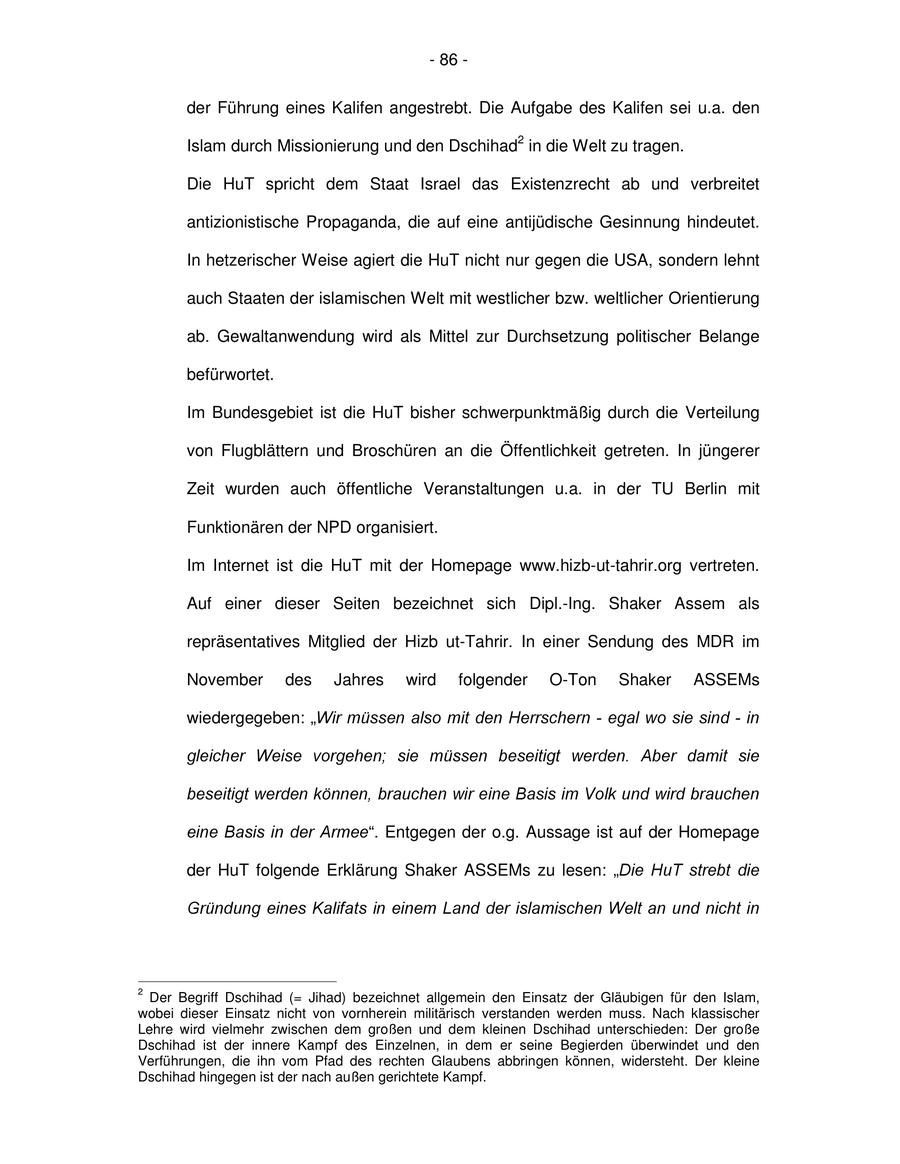 - 86 -

der Führung eines Kalifen angestrebt. Die Aufgabe des Kalifen sei u.a. den Islam durch Missionierung und den Dschihad$^2$ in die Welt zu tragen.

Die HuT spricht dem Staat Israel das Existenzrecht ab und verbreitet antizionistische Propaganda, die auf eine antijüdische Gesinnung hindeutet. In hetzerischer Weise agiert die HuT nicht nur gegen die USA, sondern lehnt auch Staaten der islamischen Welt mit westlicher bzw. weltlicher Orientierung ab. Gewaltanwendung wird als Mittel zur Durchsetzung politischer Belange befürwortet.

Im Bundesgebiet ist die HuT bisher schwerpunktmäßig durch die Verteilung von Flugblättern und Broschüren an die Öffentlichkeit getreten. In jüngerer Zeit wurden auch öffentliche Veranstaltungen u.a. in der TU Berlin mit Funktionären der NPD organisiert.

Im Internet ist die HuT mit der Homepage www.hizb-ut-tahrir.org vertreten. Auf einer dieser Seiten bezeichnet sich Dipl.-Ing. Shaker Assem als repräsentatives Mitglied der Hizb ut-Tahrir. In einer Sendung des MDR im November des Jahres wird folgender O-Ton Shaker ASSEMs wiedergegeben: „Wir müssen also mit den Herrschern - egal wo sie sind - in gleicher Weise vorgehen; sie müssen beseitigt werden. Aber damit sie beseitigt werden können, brauchen wir eine Basis im Volk und wird brauchen eine Basis in der Armee“. Entgegen der o.g. Aussage ist auf der Homepage der HuT folgende Erklärung Shaker ASSEMs zu lesen: „Die HuT strebt die Gründung eines Kalifats in einem Land der islamischen Welt an und nicht in

$^2$ Der Begriff Dschihad (= Jihad) bezeichnet allgemein den Einsatz der Gläubigen für den Islam, wobei dieser Einsatz nicht von vornherein militärisch verstanden werden muss. Nach klassischer Lehre wird vielmehr zwischen dem großen und dem kleinen Dschihad unterschieden: Der große Dschihad ist der innere Kampf des Einzelnen, in dem er seine Begierden überwindet und den Verführungen, die ihn vom Pfad des rechten Glaubens abbringen können, widersteht. Der kleine Dschihad hingegen ist der nach außen gerichtete Kampf.